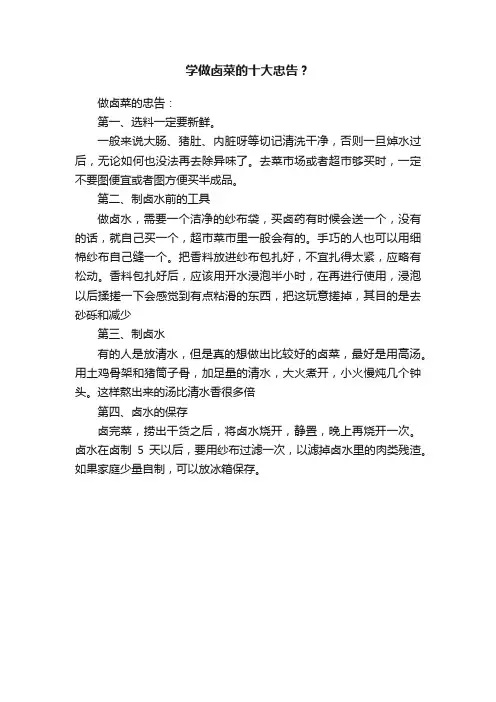 学做卤菜的十大忠告？

做卤菜的忠告：

第一、选料一定要新鲜。

一般来说大肠、猪肚、内脏呀等切记清洗干净，否则一旦焯水过后，无论如何也没法再去除异味了。去菜市场或者超市够买时，一定不要图便宜或者图方便买半成品。

第二、制卤水前的工具

做卤水，需要一个洁净的纱布袋，买卤药有时候会送一个，没有的话，就自己买一个，超市菜市里一般会有的。手巧的人也可以用细棉纱布自己缝一个。把香料放进纱布包扎好，不宜扎得太紧，应略有松动。香料包扎好后，应该用开水浸泡半小时，在再进行使用，浸泡以后揉搓一下会感觉到有点粘滑的东西，把这玩意搓掉，其目的是去砂砾和减少

第三、制卤水

有的人是放清水，但是真的想做出比较好的卤菜，最好是用高汤。用土鸡骨架和猪筒子骨，加足量的清水，大火煮开，小火慢炖几个钟头。这样熬出来的汤比清水香很多倍

第四、卤水的保存

卤完菜，捞出干货之后，将卤水烧开，静置，晚上再烧开一次。卤水在卤制 5 天以后，要用纱布过滤一次，以滤掉卤水里的肉类残渣。如果家庭少量自制，可以放冰箱保存。